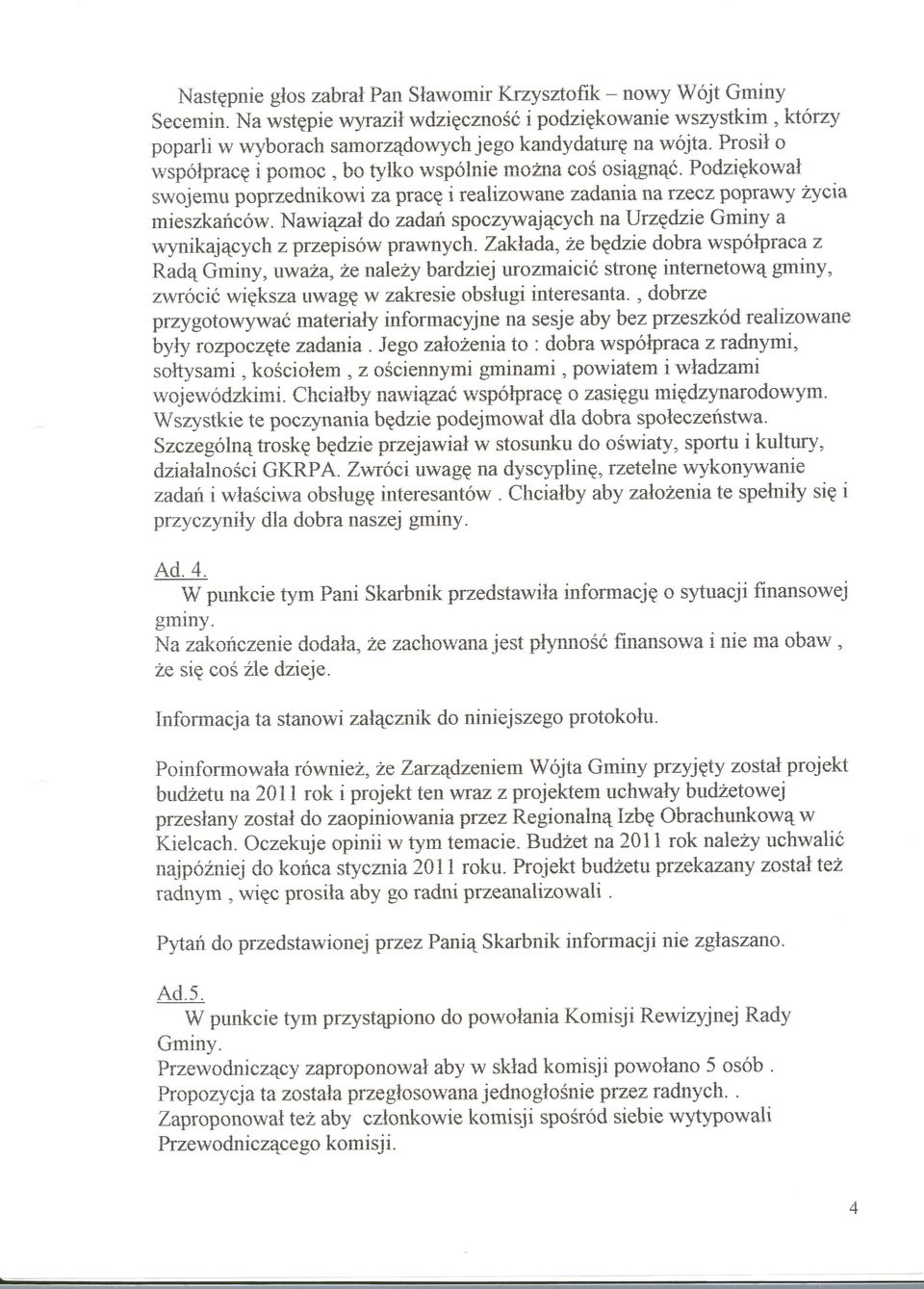 Następnie głos zabrał Pan Sławomir Krzysztofik – nowy Wójt Gminy Secemin. Na wstępie wyraził wdzięczność i podziękowanie wszystkim , którzy poparli w wyborach samorządowych jego kandydaturę na wójta. Prosił o współpracę i pomoc , bo tylko wspólnie można coś osiągnąć. Podziękował swojemu poprzednikowi za pracę i realizowane zadania na rzecz poprawy życia mieszkańców. Nawiązał do zadań spoczywających na Urzędzie Gminy a wynikających z przepisów prawnych. Zakłada, że będzie dobra współpraca z Radą Gminy, uważa, że należy bardziej urozmaicić stronę internetową gminy, zwrócić większa uwagę w zakresie obsługi interesanta. , dobrze przygotowywać materiały informacyjne na sesje aby bez przeszkód realizowane były rozpoczęte zadania . Jego założenia to : dobra współpraca z radnymi, sołtysami , kościołem , z ościennymi gminami , powiatem i władzami wojewódzkimi. Chciałby nawiązać współpracę o zasięgu międzynarodowym. Wszystkie te poczynania będzie podejmował dla dobra społeczeństwa. Szczególną troskę będzie przejawiał w stosunku do oświaty, sportu i kultury, działalności GKRPA. Zwróci uwagę na dyscyplinę, rzetelne wykonywanie zadań i właściwa obsługę interesantów . Chciałby aby założenia te spełniły się i przyczyniły dla dobra naszej gminy.

Ad. 4.
W punkcie tym Pani Skarbnik przedstawiła informację o sytuacji finansowej gminy.
Na zakończenie dodała, że zachowana jest płynność finansowa i nie ma obaw , że się coś źle dzieje.

Informacja ta stanowi załącznik do niniejszego protokołu.

Poinformowała również, że Zarządzeniem Wójta Gminy przyjęty został projekt budżetu na 2011 rok i projekt ten wraz z projektem uchwały budżetowej przesłany został do zaopiniowania przez Regionalną Izbę Obrachunkową w Kielcach. Oczekuje opinii w tym temacie. Budżet na 2011 rok należy uchwalić najpóźniej do końca stycznia 2011 roku. Projekt budżetu przekazany został też radnym , więc prosiła aby go radni przeanalizowali .

Pytań do przedstawionej przez Panią Skarbnik informacji nie zgłaszano.

Ad.5.
W punkcie tym przystąpiono do powołania Komisji Rewizyjnej Rady Gminy.
Przewodniczący zaproponował aby w skład komisji powołano 5 osób .
Propozycja ta została przegłosowana jednogłośnie przez radnych. .
Zaproponował też aby członkowie komisji spośród siebie wytypowali Przewodniczącego komisji.

4